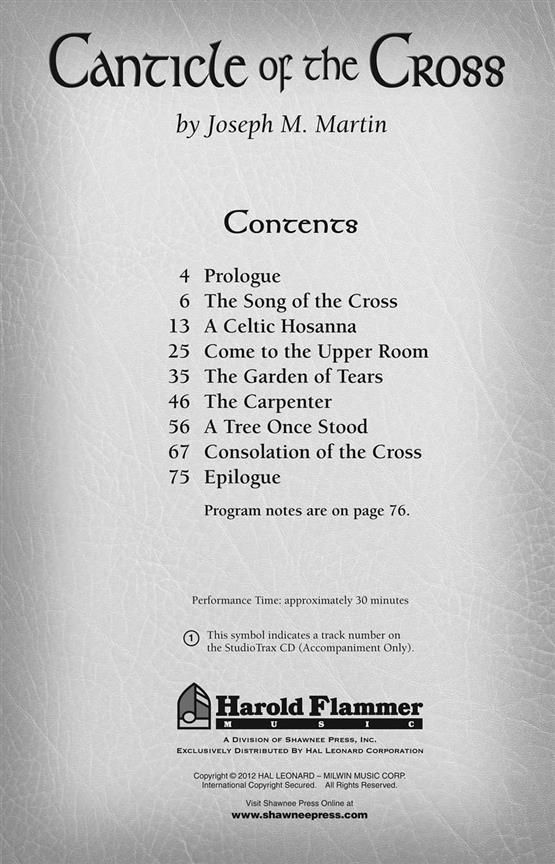 Canticle of the Cross

by Joseph M. Martin

Contents

4 Prologue
6 The Song of the Cross
13 A Celtic Hosanna
25 Come to the Upper Room
35 The Garden of Tears
46 The Carpenter
56 A Tree Once Stood
67 Consolation of the Cross
75 Epilogue

Program notes are on page 76.

Performance Time: approximately 30 minutes

1 This symbol indicates a track number on the StudioTrax CD (Accompaniment Only).

Harold Flammer
MUSIC

A Division of Shawnee Press, Inc.
Exclusively Distributed By Hal Leonard Corporation

Copyright © 2012 HAL LEONARD – MILWIN MUSIC CORP.
International Copyright Secured. All Rights Reserved.

Visit Shawnee Press Online at
www.shawneepress.com